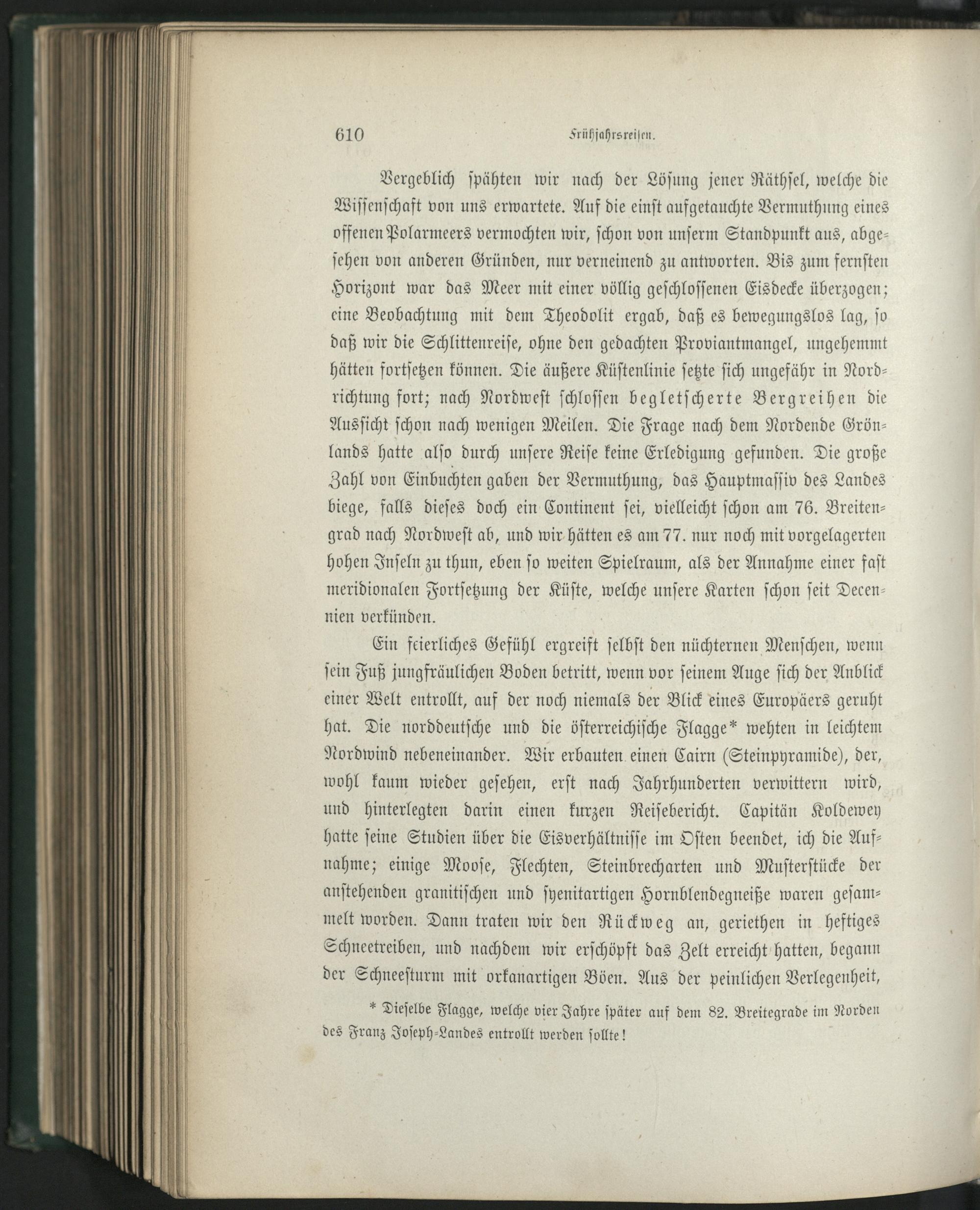 610 Frühjahrsreisen.

Vergeblich spähten wir nach der Lösung jener Räthsel, welche die Wissenschaft von uns erwartete. Auf die einst aufgetauchte Vermuthung eines offenen Polarmeers vermochten wir, schon von unserm Standpunkt aus, abgesehen von anderen Gründen, nur verneinend zu antworten. Bis zum fernsten Horizont war das Meer mit einer völlig geschlossenen Eisdecke überzogen; eine Beobachtung mit dem Theodolit ergab, daß es bewegungslos lag, so daß wir die Schlittenreise, ohne den gedachten Proviantmangel, ungehemmt hätten fortsetzen können. Die äußere Küstenlinie setzte sich ungefähr in Nordrichtung fort; nach Nordwest schlossen begletscherte Bergreihen die Aussicht schon nach wenigen Meilen. Die Frage nach dem Nordende Grönlands hatte also durch unsere Reise keine Erledigung gefunden. Die große Zahl von Einbuchten gaben der Vermuthung, das Hauptmassiv des Landes biege, falls dieses doch ein Continent sei, vielleicht schon am 76. Breitengrad nach Nordwest ab, und wir hätten es am 77. nur noch mit vorgelagerten hohen Inseln zu thun, eben so weiten Spielraum, als der Annahme einer fast meridionalen Fortsetzung der Küste, welche unsere Karten schon seit Decennien verkünden.

Ein feierliches Gefühl ergreift selbst den nüchternen Menschen, wenn sein Fuß jungfräulichen Boden betritt, wenn vor seinem Auge sich der Anblick einer Welt entrollt, auf der noch niemals der Blick eines Europäers geruht hat. Die norddeutsche und die österreichische Flagge* wehten in leichtem Nordwind nebeneinander. Wir erbauten einen Cairn (Steinpyramide), der, wohl kaum wieder gesehen, erst nach Jahrhunderten verwittern wird, und hinterlegten darin einen kurzen Reisebericht. Capitän Koldewey hatte seine Studien über die Eisverhältnisse im Osten beendet, ich die Aufnahme; einige Moose, Flechten, Steinbrecharten und Musterstücke der anstehenden granitischen und syenitartigen Hornblendegneiße waren gesammelt worden. Dann traten wir den Rückweg an, geriethen in heftiges Schneetreiben, und nachdem wir erschöpft das Zelt erreicht hatten, begann der Schneesturm mit orkanartigen Böen. Aus der peinlichen Verlegenheit,

* Dieselbe Flagge, welche vier Jahre später auf dem 82. Breitegrade im Norden des Franz Joseph-Landes entrollt werden sollte!